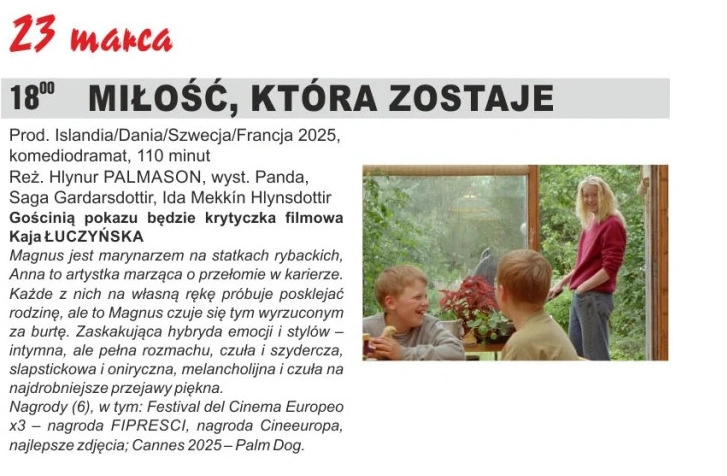 23 marca

$18^{00}$ MIŁOŚĆ, KTÓRA ZOSTAJE

Prod. Islandia/Dania/Szwecja/Francja 2025, komediodramat, 110 minut
Reż. Hlynur PALMASON, wyst. Panda, Saga Gardarsdottir, Ida Mekkín Hlynsdottir
Gościnią pokazu będzie krytyczka filmowa Kaja ŁUCZYŃSKA
Magnus jest marynarzem na statkach rybackich, Anna to artystka marząca o przełomie w karierze. Każde z nich na własną rękę próbuje posklejać rodzinę, ale to Magnus czuje się tym wyrzuconym za burtę. Zaskakująca hybryda emocji i stylów – intymna, ale pełna rozmachu, czuła i szydercza, slapstickowa i oniryczna, melancholijna i czuła na najdrobniejsze przejawy piękna.
Nagrody (6), w tym: Festival del Cinema Europeo x3 – nagroda FIPRESCI, nagroda Cineeuropa, najlepsze zdjęcia; Cannes 2025 – Palm Dog.